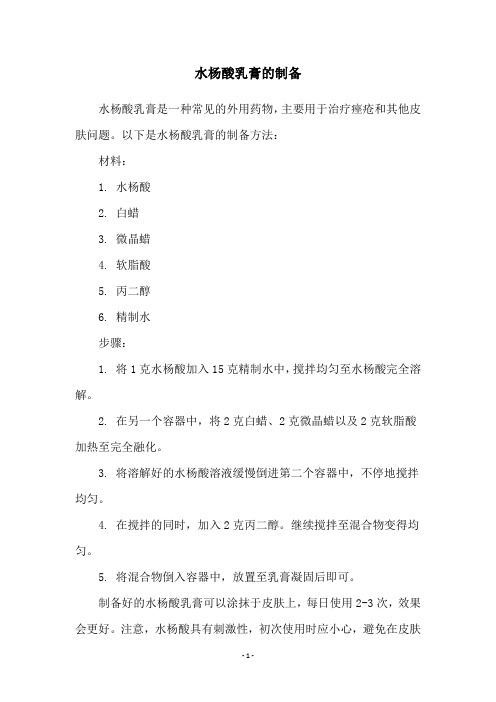 水杨酸乳膏的制备

水杨酸乳膏是一种常见的外用药物，主要用于治疗痤疮和其他皮肤问题。以下是水杨酸乳膏的制备方法：

材料：

1. 水杨酸

2. 白蜡

3. 微晶蜡

4. 软脂酸

5. 丙二醇

6. 精制水

步骤：

1. 将 1 克水杨酸加入 15 克精制水中，搅拌均匀至水杨酸完全溶解。

2. 在另一个容器中，将 2 克白蜡、2 克微晶蜡以及 2 克软脂酸加热至完全融化。

3. 将溶解好的水杨酸溶液缓慢倒进第二个容器中，不停地搅拌均匀。

4. 在搅拌的同时，加入 2 克丙二醇。继续搅拌至混合物变得均匀。

5. 将混合物倒入容器中，放置至乳膏凝固后即可。

制备好的水杨酸乳膏可以涂抹于皮肤上，每日使用 2-3 次，效果会更好。注意，水杨酸具有刺激性，初次使用时应小心，避免在皮肤

- 1 -